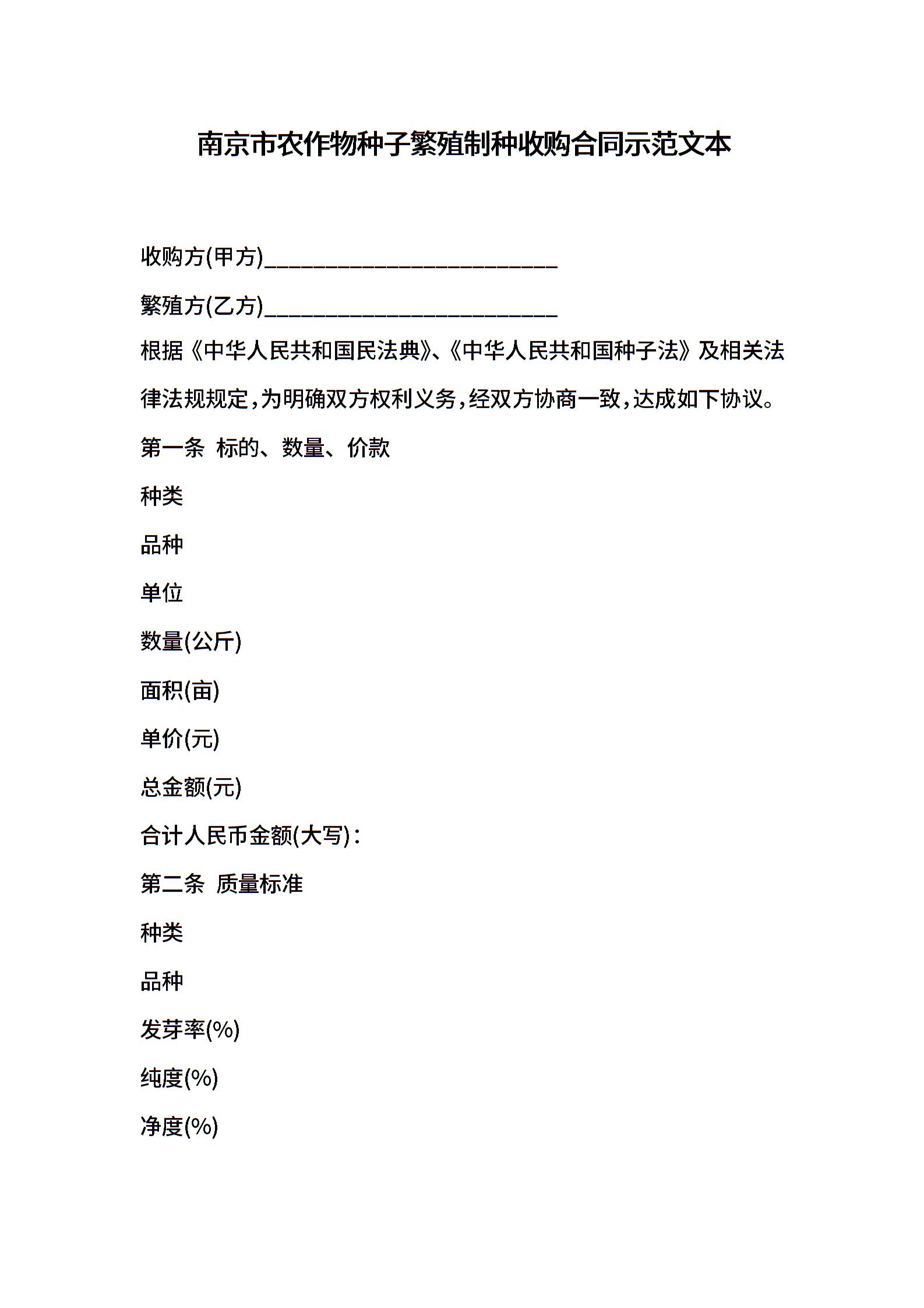 南京市农作物种子繁殖制种收购合同示范文本

收购方(甲方)________________________

繁殖方(乙方)________________________

根据《中华人民共和国民法典》、《中华人民共和国种子法》及相关法律法规规定，为明确双方权利义务，经双方协商一致，达成如下协议。

第一条 标的、数量、价款

种类

品种

单位

数量(公斤)

面积(亩)

单价(元)

总金额(元)

合计人民币金额(大写)：

第二条 质量标准

种类

品种

发芽率(%)

纯度(%)

净度(%)